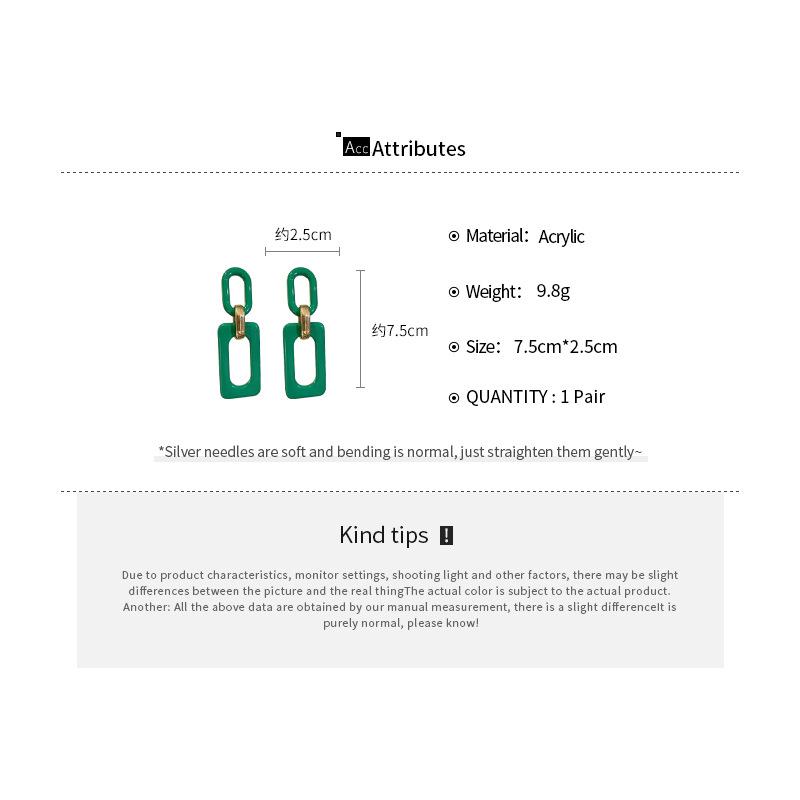 Acc Attributes

约2.5cm

约7.5cm

⊙ Material: Acrylic

⊙ Weight: 9.8g

⊙ Size: 7.5cm*2.5cm

⊙ QUANTITY : 1 Pair

*Silver needles are soft and bending is normal, just straighten them gently~

Kind tips !

Due to product characteristics, monitor settings, shooting light and other factors, there may be slight differences between the picture and the real thingThe actual color is subject to the actual product. Another: All the above data are obtained by our manual measurement, there is a slight differenceIt is purely normal, please know!